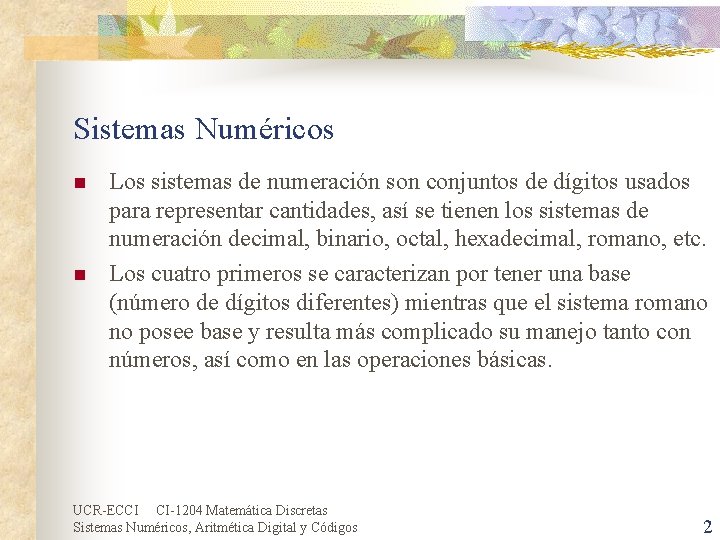 Sistemas Numéricos

Los sistemas de numeración son conjuntos de dígitos usados para representar cantidades, así se tienen los sistemas de numeración decimal, binario, octal, hexadecimal, romano, etc.

Los cuatro primeros se caracterizan por tener una base (número de dígitos diferentes) mientras que el sistema romano no posee base y resulta más complicado su manejo tanto con números, así como en las operaciones básicas.

UCR-ECCI CI-1204 Matemática Discretas
Sistemas Numéricos, Aritmética Digital y Códigos

2